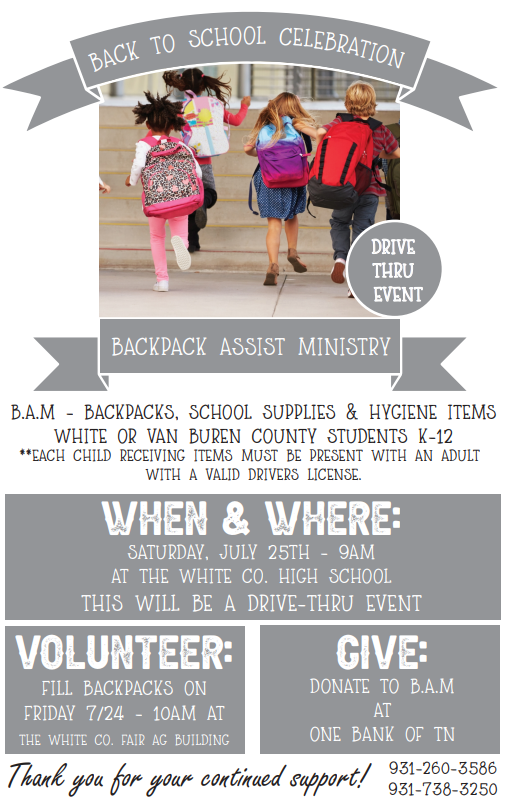 BACK TO SCHOOL CELEBRATION

DRIVE THRU EVENT

BACKPACK ASSIST MINISTRY

B.A.M - BACKPACKS, SCHOOL SUPPLIES & HYGIENE ITEMS
WHITE OR VAN BUREN COUNTY STUDENTS K-12
**EACH CHILD RECEIVING ITEMS MUST BE PRESENT WITH AN ADULT WITH A VALID DRIVERS LICENSE.

WHEN & WHERE:
SATURDAY, JULY 25TH - 9AM
AT THE WHITE CO. HIGH SCHOOL
THIS WILL BE A DRIVE-THRU EVENT

VOLUNTEER:
FILL BACKPACKS ON FRIDAY 7/24 - 10AM AT THE WHITE CO. FAIR AG BUILDING

GIVE:
DONATE TO B.A.M AT ONE BANK OF TN

Thank you for your continued support!

931-260-3586
931-738-3250